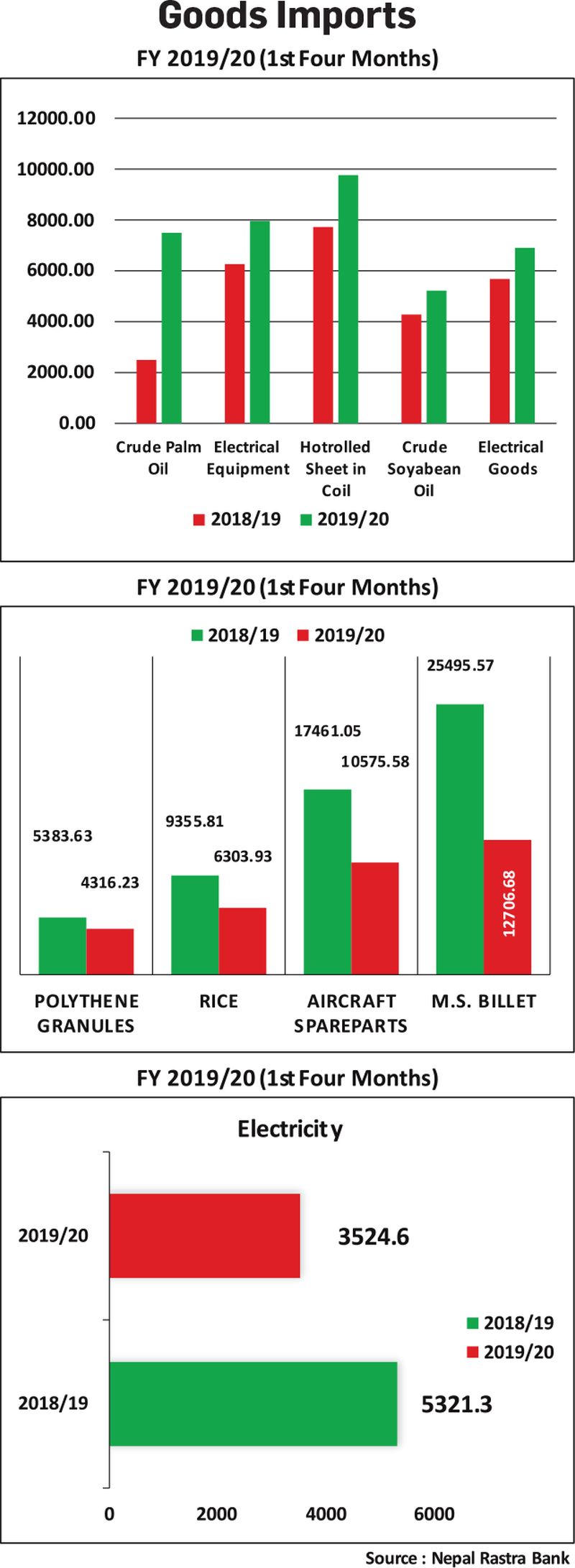 Goods Imports

FY 2019/20 (1st Four Months)

12000.00
10000.00
8000.00
6000.00
4000.00
2000.00
0.00

Crude Palm Oil
Electrical Equipment
Hotrolled Sheet in Coil
Crude Soyabean Oil
Electrical Goods

2018/19 2019/20

FY 2019/20 (1st Four Months)

2018/19 2019/20

5383.63
4316.23
9355.81
6303.93
17461.05
10575.58
25495.57
12706.68

POLYTHENE GRANULES
RICE
AIRCRAFT SPAREPARTS
M.S. BILLET

FY 2019/20 (1st Four Months)

Electricity

2019/20
3524.6
2018/19
5321.3

2018/19
2019/20

0 2000 4000 6000

Source : Nepal Rastra Bank